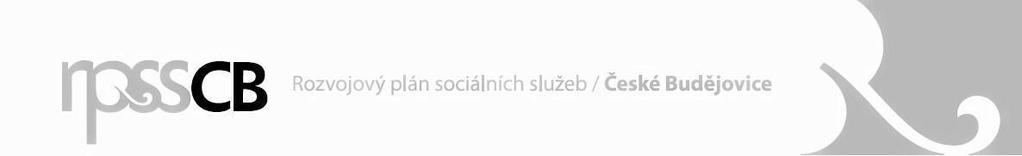 rpssCB Rozvojový plán sociálních služeb / České Budějovice